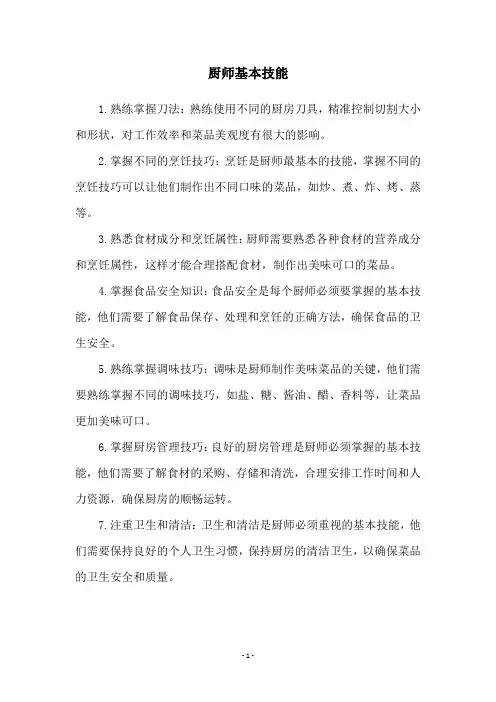 厨师基本技能

1.熟练掌握刀法：熟练使用不同的厨房刀具，精准控制切割大小和形状，对工作效率和菜品美观度有很大的影响。

2.掌握不同的烹饪技巧：烹饪是厨师最基本的技能，掌握不同的烹饪技巧可以让他们制作出不同口味的菜品，如炒、煮、炸、烤、蒸等。

3.熟悉食材成分和烹饪属性：厨师需要熟悉各种食材的营养成分和烹饪属性，这样才能合理搭配食材，制作出美味可口的菜品。

4.掌握食品安全知识：食品安全是每个厨师必须要掌握的基本技能，他们需要了解食品保存、处理和烹饪的正确方法，确保食品的卫生安全。

5.熟练掌握调味技巧：调味是厨师制作美味菜品的关键，他们需要熟练掌握不同的调味技巧，如盐、糖、酱油、醋、香料等，让菜品更加美味可口。

6.掌握厨房管理技巧：良好的厨房管理是厨师必须掌握的基本技能，他们需要了解食材的采购、存储和清洗，合理安排工作时间和人力资源，确保厨房的顺畅运转。

7.注重卫生和清洁：卫生和清洁是厨师必须重视的基本技能，他们需要保持良好的个人卫生习惯，保持厨房的清洁卫生，以确保菜品的卫生安全和质量。

- 1 -